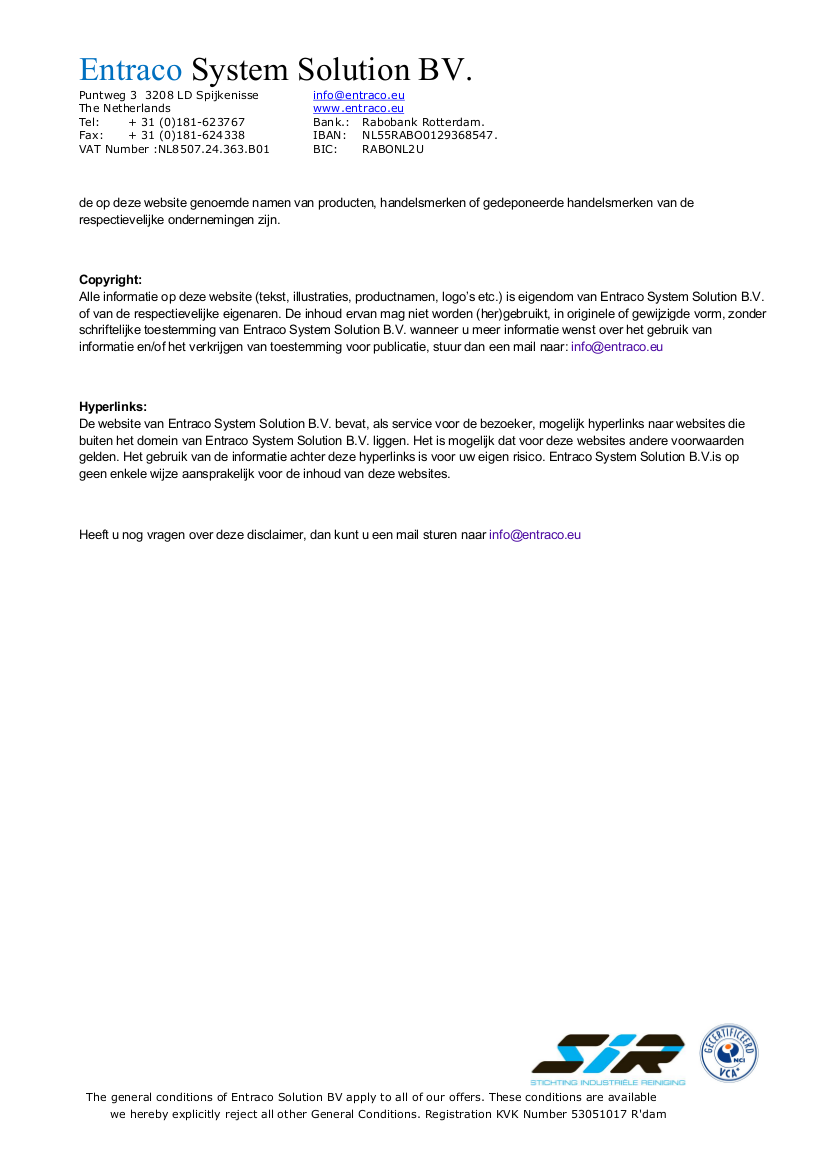 Entraco System Solution BV.

Puntweg 3 3208 LD Spijkenisse
The Netherlands
Tel: + 31 (0)181-623767
Fax: + 31 (0)181-624338
VAT Number :NL8507.24.363.B01

info@entraco.eu
www.entraco.eu
Bank.: Rabobank Rotterdam.
IBAN: NL55RABO0129368547.
BIC: RABONL2U

de op deze website genoemde namen van producten, handelsmerken of gedeponeerde handelsmerken van de respectievelijke ondernemingen zijn.

Copyright:
Alle informatie op deze website (tekst, illustraties, productnamen, logo's etc.) is eigendom van Entraco System Solution B.V. of van de respectievelijke eigenaren. De inhoud ervan mag niet worden (her)gebruikt, in originele of gewijzigde vorm, zonder schriftelijke toestemming van Entraco System Solution B.V. wanneer u meer informatie wenst over het gebruik van informatie en/of het verkrijgen van toestemming voor publicatie, stuur dan een mail naar: info@entraco.eu

Hyperlinks:
De website van Entraco System Solution B.V. bevat, als service voor de bezoeker, mogelijk hyperlinks naar websites die buiten het domein van Entraco System Solution B.V. liggen. Het is mogelijk dat voor deze websites andere voorwaarden gelden. Het gebruik van de informatie achter deze hyperlinks is voor uw eigen risico. Entraco System Solution B.V.is op geen enkele wijze aansprakelijk voor de inhoud van deze websites.

Heeft u nog vragen over deze disclaimer, dan kunt u een mail sturen naar info@entraco.eu

SIR
STICHTING INDUSTRIËLE REINIGING

GECERTIFICEERD
NCI
VCA*

The general conditions of Entraco Solution BV apply to all of our offers. These conditions are available we hereby explicitly reject all other General Conditions. Registration KVK Number 53051017 R'dam